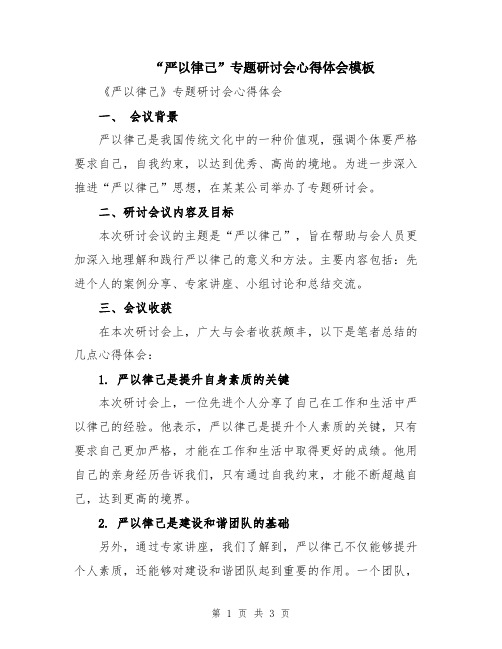 “严以律己”专题研讨会心得体会模板

《严以律己》专题研讨会心得体会

一、 会议背景

严以律己是我国传统文化中的一种价值观，强调个体要严格要求自己，自我约束，以达到优秀、高尚的境地。为进一步深入推进“严以律己”思想，在某某公司举办了专题研讨会。

二、研讨会议内容及目标

本次研讨会议的主题是“严以律己”，旨在帮助与会人员更加深入地理解和践行严以律己的意义和方法。主要内容包括：先进个人的案例分享、专家讲座、小组讨论和总结交流。

三、会议收获

在本次研讨会上，广大与会者收获颇丰，以下是笔者总结的几点心得体会：

1. 严以律己是提升自身素质的关键

本次研讨会上，一位先进个人分享了自己在工作和生活中严以律己的经验。他表示，严以律己是提升个人素质的关键，只有要求自己更加严格，才能在工作和生活中取得更好的成绩。他用自己的亲身经历告诉我们，只有通过自我约束，才能不断超越自己，达到更高的境界。

2. 严以律己是建设和谐团队的基础

另外，通过专家讲座，我们了解到，严以律己不仅能够提升个人素质，还能够对建设和谐团队起到重要的作用。一个团队，

第 1 页 共 3 页